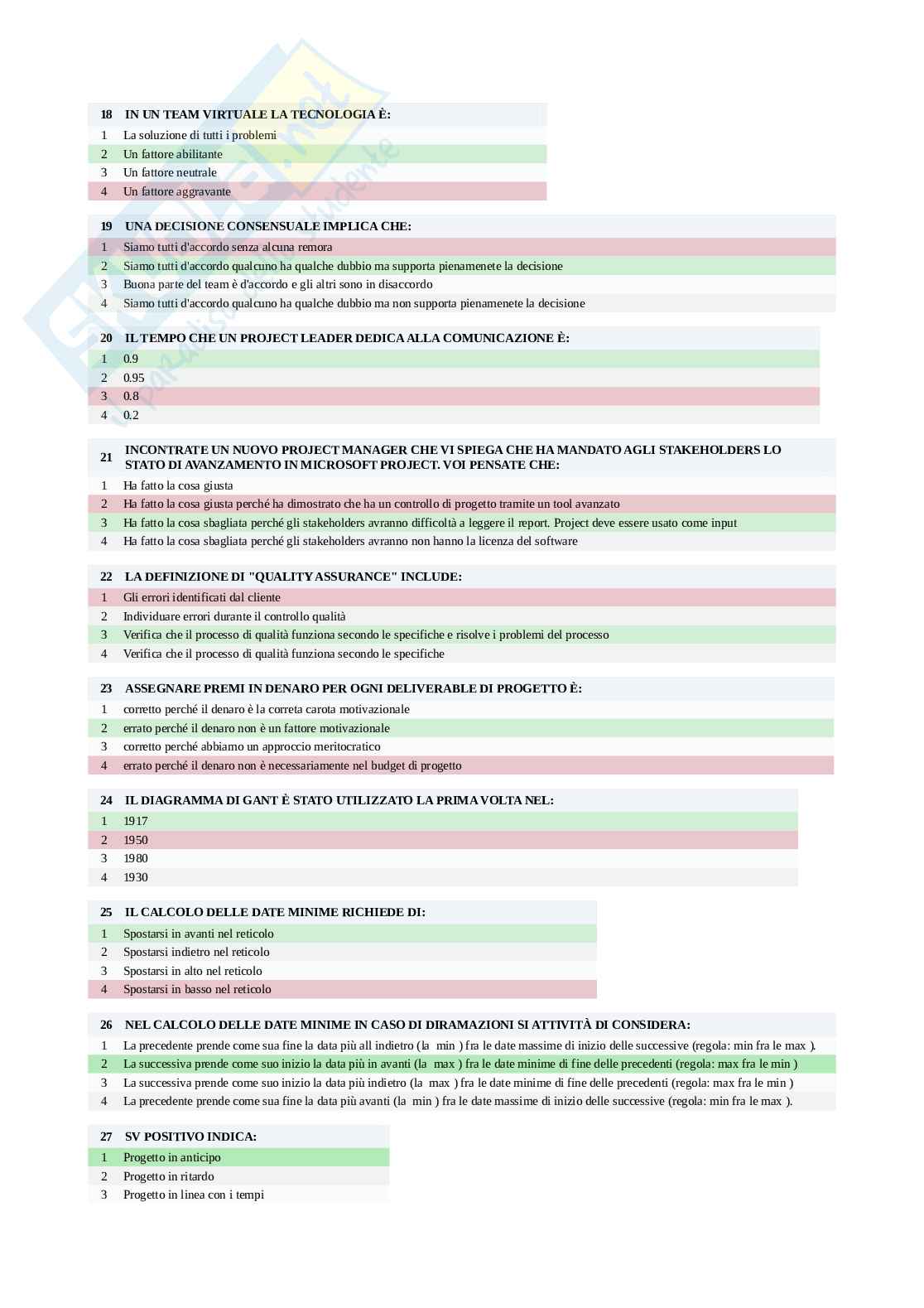 | 18 | IN UN TEAM VIRTUALE LA TECNOLOGIA È: |
|---|---|
| 1 | La soluzione di tutti i problemi |
| 2 | Un fattore abilitante |
| 3 | Un fattore neutrale |
| 4 | Un fattore aggravante |

| 19 | UNA DECISIONE CONSENSUALE IMPLICA CHE: |
|---|---|
| 1 | Siamo tutti d'accordo senza alcuna remora |
| 2 | Siamo tutti d'accordo qualcuno ha qualche dubbio ma supporta pienamenete la decisione |
| 3 | Buona parte del team è d'accordo e gli altri sono in disaccordo |
| 4 | Siamo tutti d'accordo qualcuno ha qualche dubbio ma non supporta pienamenete la decisione |

| 20 | IL TEMPO CHE UN PROJECT LEADER DEDICA ALLA COMUNICAZIONE È: |
|---|---|
| 1 | 0.9 |
| 2 | 0.95 |
| 3 | 0.8 |
| 4 | 0.2 |

| 21 | INCONTRATE UN NUOVO PROJECT MANAGER CHE VI SPIEGA CHE HA MANDATO AGLI STAKEHOLDERS LO STATO DI AVANZAMENTO IN MICROSOFT PROJECT. VOI PENSATE CHE: |
|---|---|
| 1 | Ha fatto la cosa giusta |
| 2 | Ha fatto la cosa giusta perché ha dimostrato che ha un controllo di progetto tramite un tool avanzato |
| 3 | Ha fatto la cosa sbagliata perché gli stakeholders avranno difficoltà a leggere il report. Project deve essere usato come input |
| 4 | Ha fatto la cosa sbagliata perché gli stakeholders avranno non hanno la licenza del software |

| 22 | LA DEFINIZIONE DI "QUALITY ASSURANCE" INCLUDE: |
|---|---|
| 1 | Gli errori identificati dal cliente |
| 2 | Individuare errori durante il controllo qualità |
| 3 | Verifica che il processo di qualità funziona secondo le specifiche e risolve i problemi del processo |
| 4 | Verifica che il processo di qualità funziona secondo le specifiche |

| 23 | ASSEGNARE PREMI IN DENARO PER OGNI DELIVERABLE DI PROGETTO È: |
|---|---|
| 1 | corretto perché il denaro è la correta carota motivazionale |
| 2 | errato perché il denaro non è un fattore motivazionale |
| 3 | corretto perché abbiamo un approccio meritocratico |
| 4 | errato perché il denaro non è necessariamente nel budget di progetto |

| 24 | IL DIAGRAMMA DI GANT È STATO UTILIZZATO LA PRIMA VOLTA NEL: |
|---|---|
| 1 | 1917 |
| 2 | 1950 |
| 3 | 1980 |
| 4 | 1930 |

| 25 | IL CALCOLO DELLE DATE MINIME RICHIEDE DI: |
|---|---|
| 1 | Spostarsi in avanti nel reticolo |
| 2 | Spostarsi indietro nel reticolo |
| 3 | Spostarsi in alto nel reticolo |
| 4 | Spostarsi in basso nel reticolo |

| 26 | NEL CALCOLO DELLE DATE MINIME IN CASO DI DIRAMAZIONI SI ATTIVITÀ DI CONSIDERA: |
|---|---|
| 1 | La precedente prende come sua fine la data più all indietro (la min ) fra le date massime di inizio delle successive (regola: min fra le max ). |
| 2 | La successiva prende come suo inizio la data più in avanti (la max ) fra le date minime di fine delle precedenti (regola: max fra le min ) |
| 3 | La successiva prende come suo inizio la data più indietro (la max ) fra le date minime di fine delle precedenti (regola: max fra le min ) |
| 4 | La precedente prende come sua fine la data più avanti (la min ) fra le date massime di inizio delle successive (regola: min fra le max ). |

| 27 | SV POSITIVO INDICA: |
|---|---|
| 1 | Progetto in anticipo |
| 2 | Progetto in ritardo |
| 3 | Progetto in linea con i tempi |